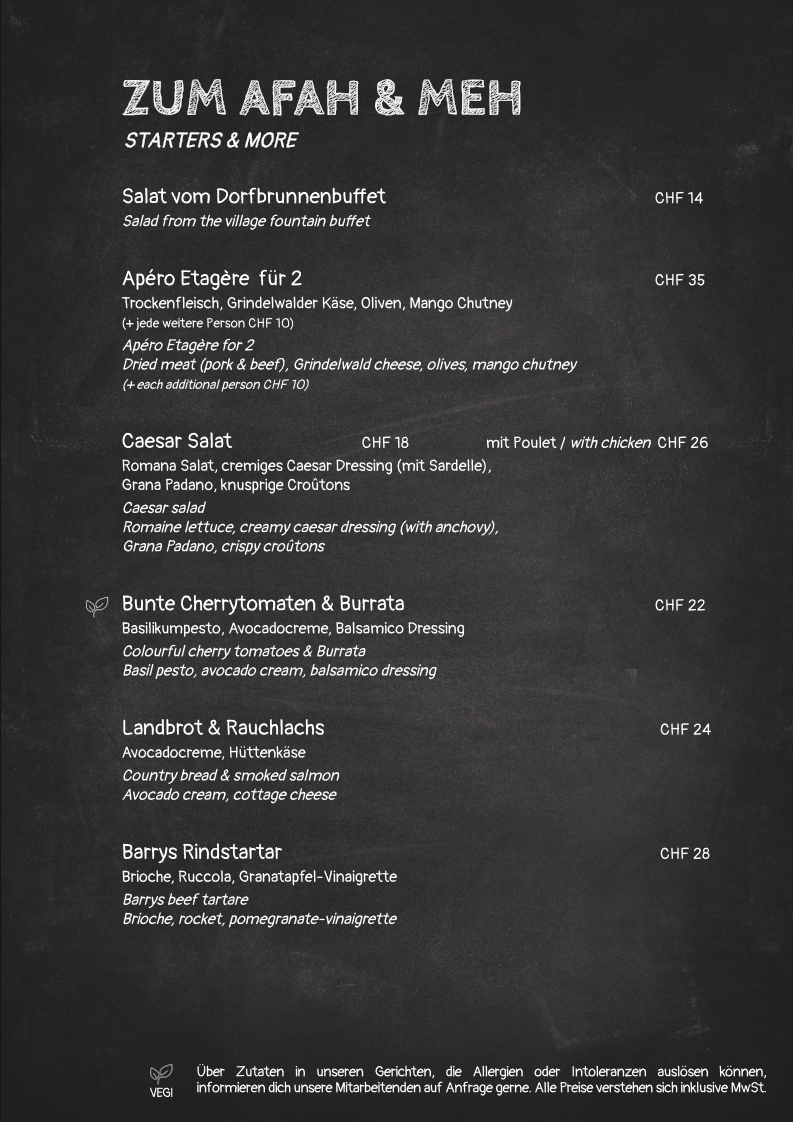 ZUM AFAH & MEH
STARTERS & MORE

Salat vom Dorfbrunnenbuffet CHF 14
Salad from the village fountain buffet

Apéro Etagère für 2 CHF 35
Trockenfleisch, Grindelwalder Käse, Oliven, Mango Chutney
(+ jede weitere Person CHF 10)
Apéro Etagère for 2
Dried meat (pork & beef), Grindelwald cheese, olives, mango chutney
(+ each additional person CHF 10)

Caesar Salat CHF 18 mit Poulet / with chicken CHF 26
Romana Salat, cremiges Caesar Dressing (mit Sardelle), Grana Padano, knusprige Croûtons
Caesar salad
Romaine lettuce, creamy caesar dressing (with anchovy), Grana Padano, crispy croûtons

Bunte Cherrytomaten & Burrata CHF 22
Basilikumpesto, Avocadocreme, Balsamico Dressing
Colourful cherry tomatoes & Burrata
Basil pesto, avocado cream, balsamico dressing

Landbrot & Rauchlachs CHF 24
Avocadocreme, Hüttenkäse
Country bread & smoked salmon
Avocado cream, cottage cheese

Barrys Rindstartar CHF 28
Brioche, Ruccola, Granatapfel-Vinaigrette
Barrys beef tartare
Brioche, rocket, pomegranate-vinaigrette

VEGI

Über Zutaten in unseren Gerichten, die Allergien oder Intoleranzen auslösen können, informieren dich unsere Mitarbeitenden auf Anfrage gerne. Alle Preise verstehen sich inklusive MwSt.